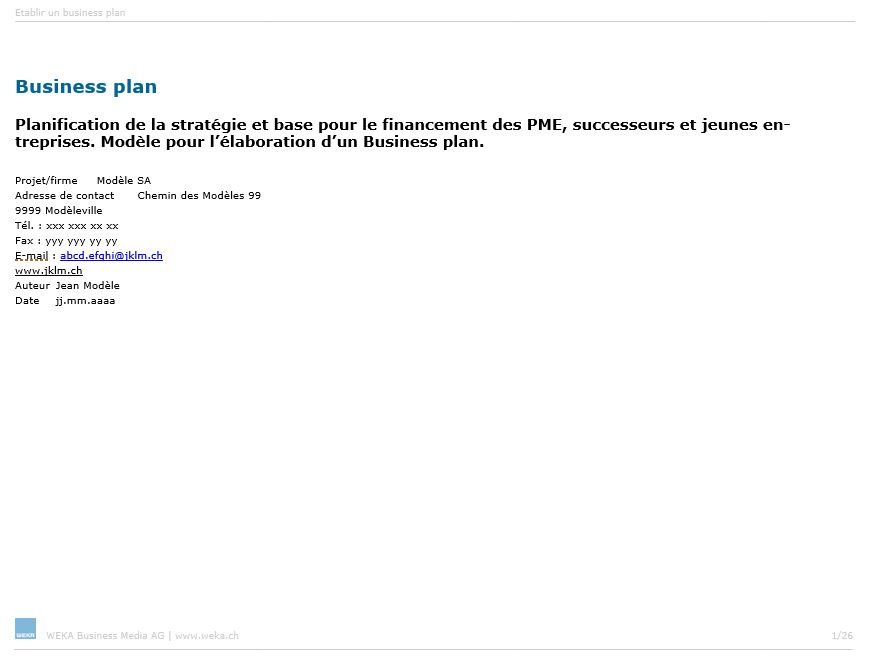 Etablir un business plan

Business plan

Planification de la stratégie et base pour le financement des PME, successeurs et jeunes entreprises. Modèle pour l'élaboration d'un Business plan.

Projet/firme Modèle SA
Adresse de contact Chemin des Modèles 99
9999 Modèleville
Tél. : xxx xxx xx xx
Fax : yyy yyy yy yy
E-mail : abcd.efghi@jklm.ch
www.jklm.ch
Auteur Jean Modèle
Date jj.mm.aaaa

WEKA

WEKA Business Media AG | www.weka.ch

1/26